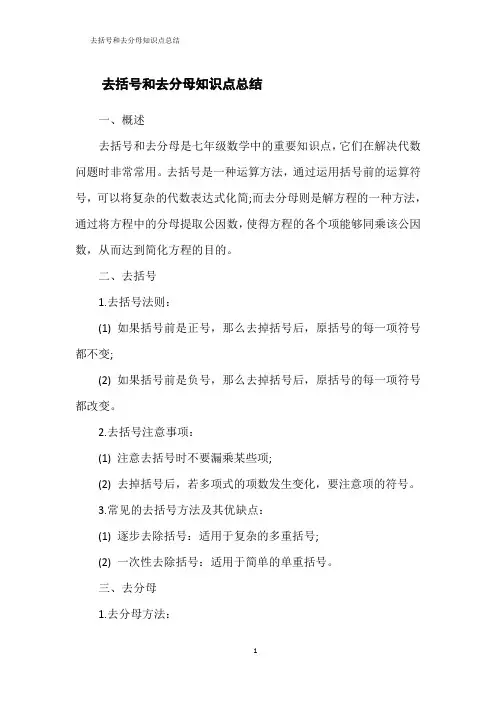 去括号和去分母知识点总结

去括号和去分母知识点总结

一、概述

去括号和去分母是七年级数学中的重要知识点，它们在解决代数问题时非常常用。去括号是一种运算方法，通过运用括号前的运算符号，可以将复杂的代数表达式化简;而去分母则是解方程的一种方法，通过将方程中的分母提取公因数，使得方程的各个项能够同乘该公因数，从而达到简化方程的目的。

二、去括号

1.去括号法则：

(1) 如果括号前是正号，那么去掉括号后，原括号的每一项符号都不变;

(2) 如果括号前是负号，那么去掉括号后，原括号的每一项符号都改变。

2.去括号注意事项：

(1) 注意去括号时不要漏乘某些项;

(2) 去掉括号后，若多项式的项数发生变化，要注意项的符号。

3.常见的去括号方法及其优缺点：

(1) 逐步去除括号：适用于复杂的多重括号;

(2) 一次性去除括号：适用于简单的单重括号。

三、去分母

1.去分母方法：

1